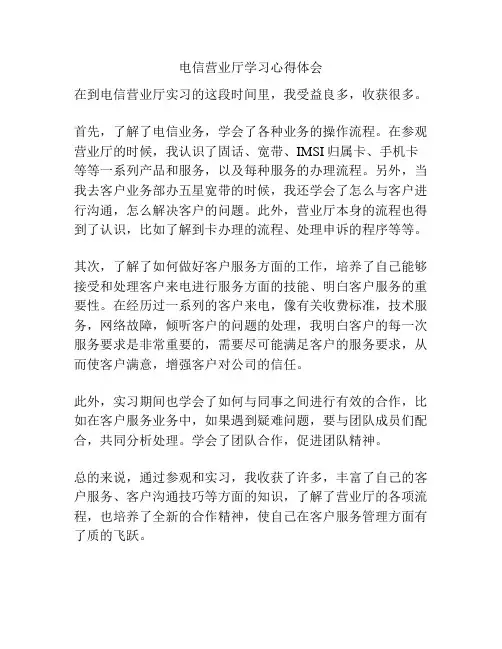 电信营业厅学习心得体会

在到电信营业厅实习的这段时间里，我受益良多，收获很多。

首先，了解了电信业务，学会了各种业务的操作流程。在参观营业厅的时候，我认识了固话、宽带、IMSI 归属卡、手机卡等等一系列产品和服务，以及每种服务的办理流程。另外，当我去客户业务部办五星宽带的时候，我还学会了怎么与客户进行沟通，怎么解决客户的问题。此外，营业厅本身的流程也得到了认识，比如了解到卡办理的流程、处理申诉的程序等等。

其次，了解了如何做好客户服务方面的工作，培养了自己能够接受和处理客户来电进行服务方面的技能、明白客户服务的重要性。在经历过一系列的客户来电，像有关收费标准，技术服务，网络故障，倾听客户的问题的处理，我明白客户的每一次服务要求是非常重要的，需要尽可能满足客户的服务要求，从而使客户满意，增强客户对公司的信任。

此外，实习期间也学会了如何与同事之间进行有效的合作，比如在客户服务业务中，如果遇到疑难问题，要与团队成员们配合，共同分析处理。学会了团队合作，促进团队精神。

总的来说，通过参观和实习，我收获了许多，丰富了自己的客户服务、客户沟通技巧等方面的知识，了解了营业厅的各项流程，也培养了全新的合作精神，使自己在客户服务管理方面有了质的飞跃。